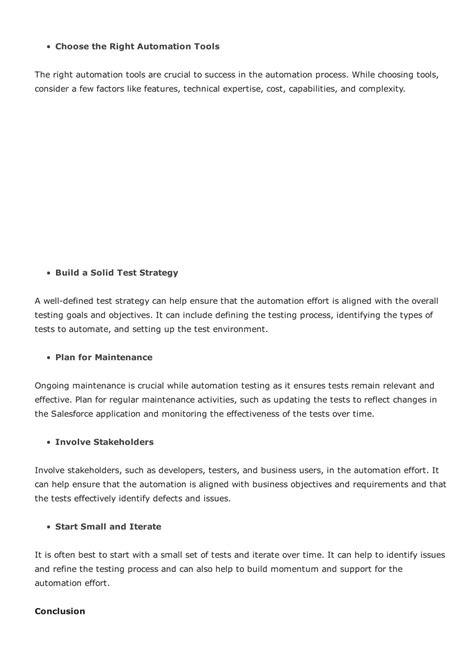 • Choose the Right Automation Tools

The right automation tools are crucial to success in the automation process. While choosing tools, consider a few factors like features, technical expertise, cost, capabilities, and complexity.

• Build a Solid Test Strategy

A well-defined test strategy can help ensure that the automation effort is aligned with the overall testing goals and objectives. It can include defining the testing process, identifying the types of tests to automate, and setting up the test environment.

• Plan for Maintenance

Ongoing maintenance is crucial while automation testing as it ensures tests remain relevant and effective. Plan for regular maintenance activities, such as updating the tests to reflect changes in the Salesforce application and monitoring the effectiveness of the tests over time.

• Involve Stakeholders

Involve stakeholders, such as developers, testers, and business users, in the automation effort. It can help ensure that the automation is aligned with business objectives and requirements and that the tests effectively identify defects and issues.

• Start Small and Iterate

It is often best to start with a small set of tests and iterate over time. It can help to identify issues and refine the testing process and can also help to build momentum and support for the automation effort.

Conclusion